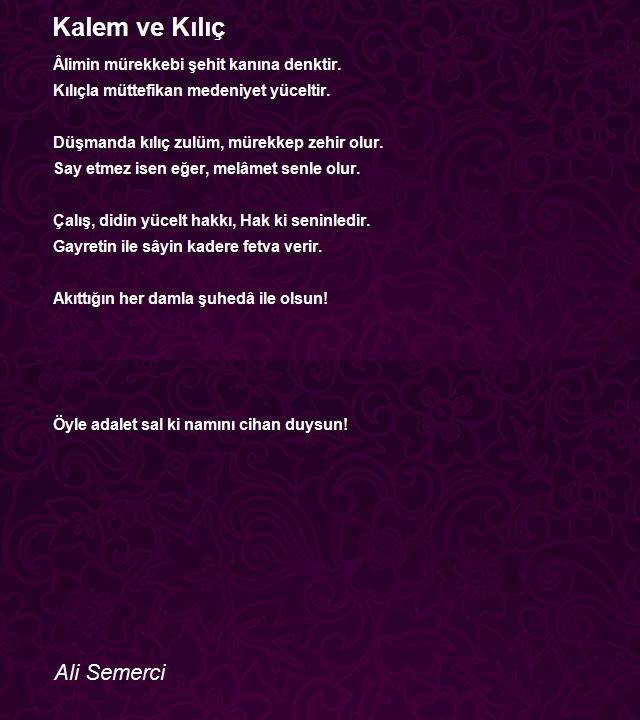 Kalem ve Kılıç

Âlimin mürekkebi şehit kanına denktir.
Kılıçla müttefikan medeniyet yüceltir.

Düşmanda kılıç zulüm, mürekkep zehir olur.
Say etmez isen eğer, melâmet senle olur.

Çalış, didin yücelt hakkı, Hak ki seninledir.
Gayretin ile sâyin kadere fetva verir.

Akıttığın her damla şuhedâ ile olsun!

Öyle adalet sal ki namını cihan duysun!

Ali Semerci